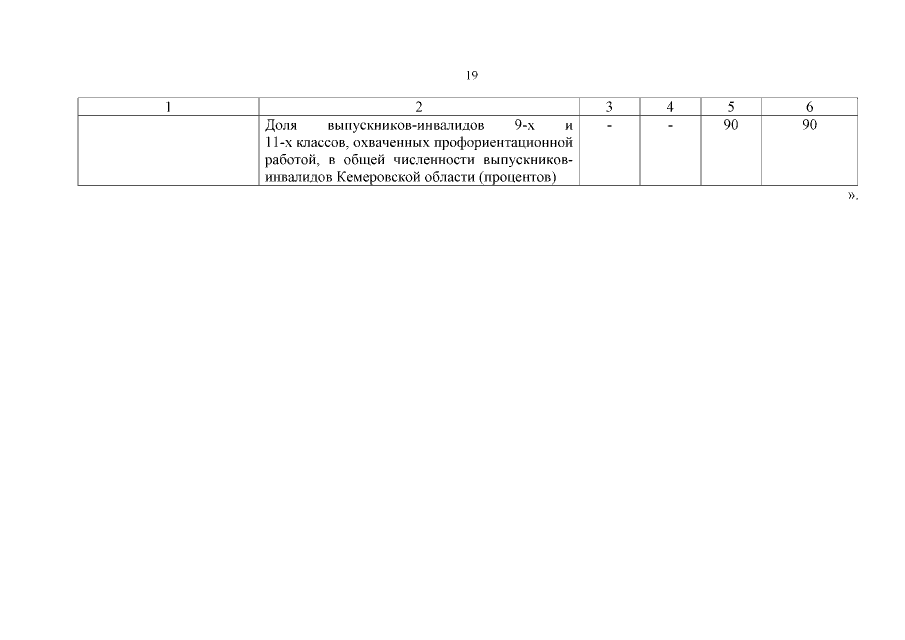 19

| 1 | 2 | 3 | 4 | 5 | 6 |
|---|---|---|---|---|---|
|  | Доля выпускников-инвалидов 9-х и 11-х классов, охваченных профориентационной работой, в общей численности выпускников-инвалидов Кемеровской области (процентов) | - | - | 90 | 90 |

».